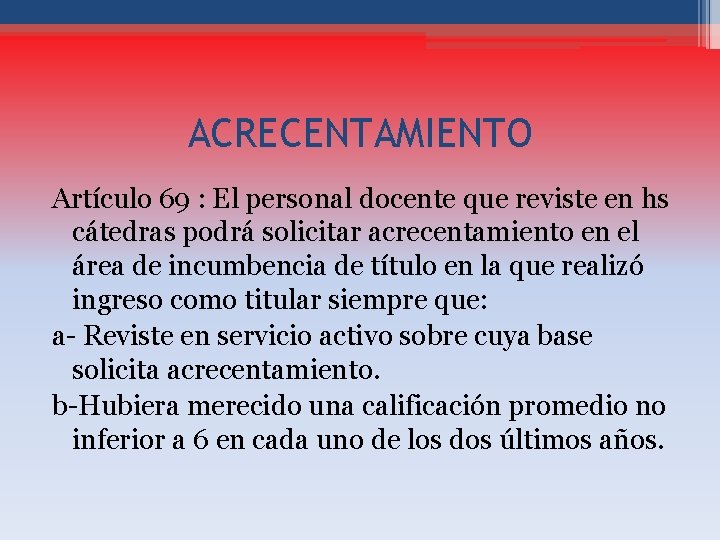 ACRECENTAMIENTO

Artículo 69 : El personal docente que reviste en hs cátedras podrá solicitar acrecentamiento en el área de incumbencia de título en la que realizó ingreso como titular siempre que:

a- Reviste en servicio activo sobre cuya base solicita acrecentamiento.

b-Hubiera merecido una calificación promedio no inferior a 6 en cada uno de los dos últimos años.